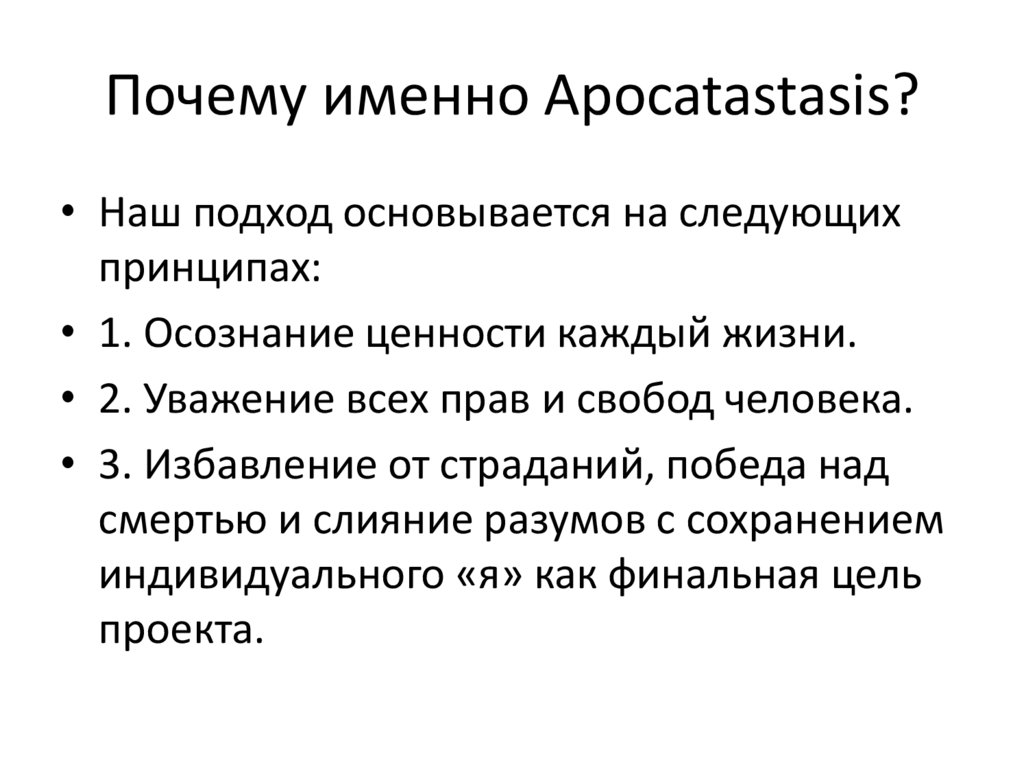 Почему именно Apocatastasis?

• Наш подход основывается на следующих принципах:
• 1. Осознание ценности каждый жизни.
• 2. Уважение всех прав и свобод человека.
• 3. Избавление от страданий, победа над смертью и слияние разумов с сохранением индивидуального «я» как финальная цель проекта.